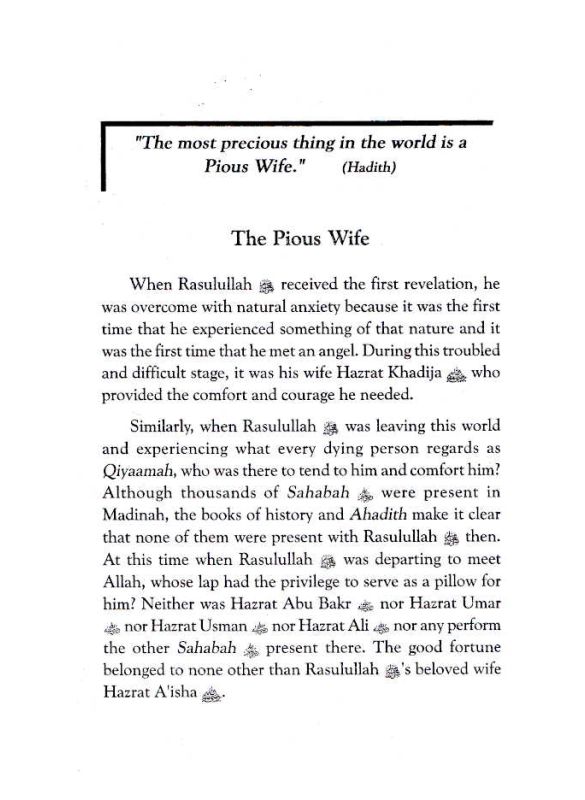 "The most precious thing in the world is a Pious Wife." (Hadith)

The Pious Wife

When Rasulullah ﷺ received the first revelation, he was overcome with natural anxiety because it was the first time that he experienced something of that nature and it was the first time that he met an angel. During this troubled and difficult stage, it was his wife Hazrat Khadija رضي الله عنها who provided the comfort and courage he needed.

Similarly, when Rasulullah ﷺ was leaving this world and experiencing what every dying person regards as Qiyaamah, who was there to tend to him and comfort him? Although thousands of Sahabah رضي الله عنهم were present in Madinah, the books of history and Ahadith make it clear that none of them were present with Rasulullah ﷺ then. At this time when Rasulullah ﷺ was departing to meet Allah, whose lap had the privilege to serve as a pillow for him? Neither was Hazrat Abu Bakr رضي الله عنه nor Hazrat Umar رضي الله عنه nor Hazrat Usman رضي الله عنه nor Hazrat Ali رضي الله عنه nor any perform the other Sahabah رضي الله عنهم present there. The good fortune belonged to none other than Rasulullah ﷺ's beloved wife Hazrat A'isha رضي الله عنها.